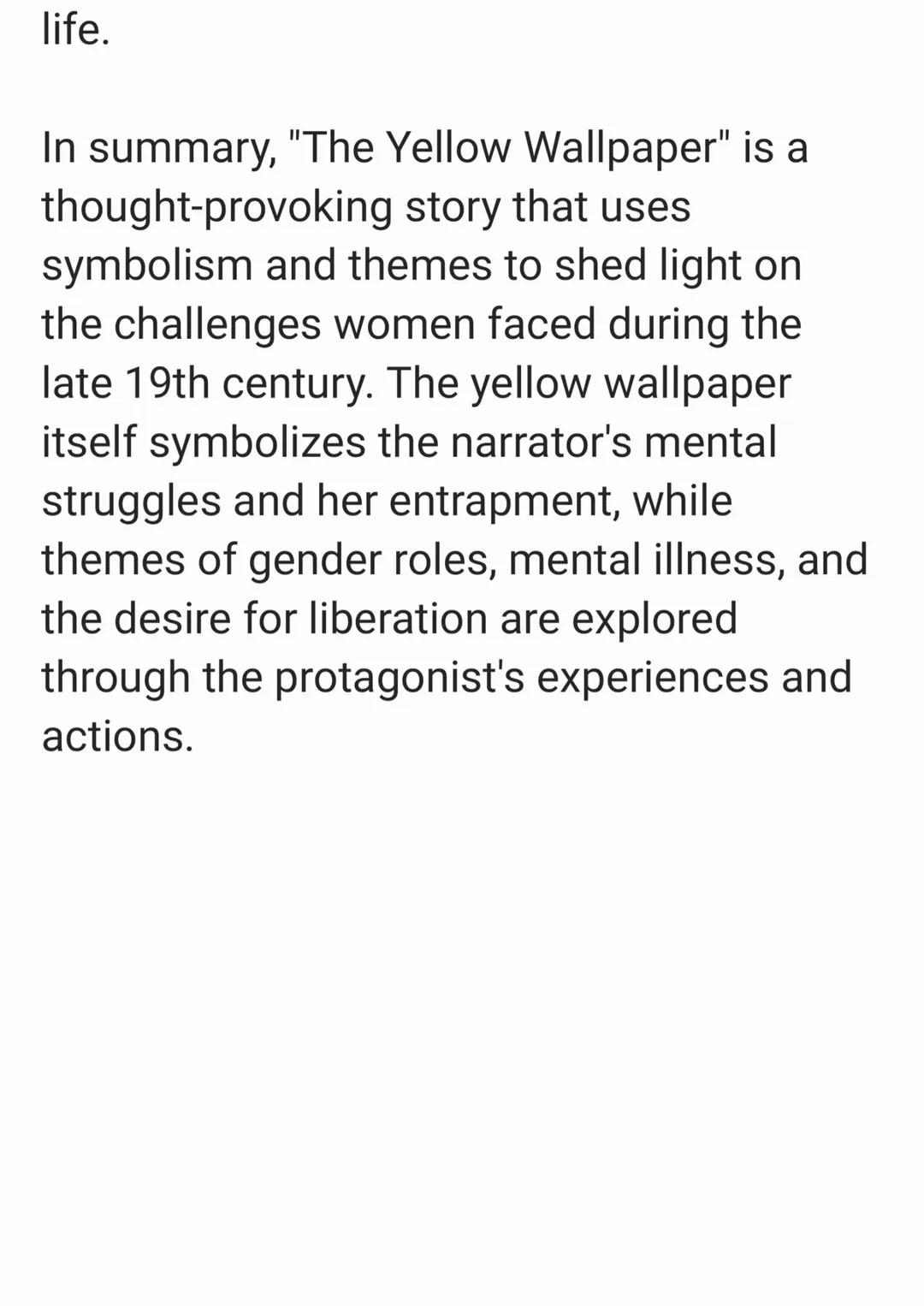 life.

In summary, "The Yellow Wallpaper" is a thought-provoking story that uses symbolism and themes to shed light on the challenges women faced during the late 19th century. The yellow wallpaper itself symbolizes the narrator's mental struggles and her entrapment, while themes of gender roles, mental illness, and the desire for liberation are explored through the protagonist's experiences and actions.